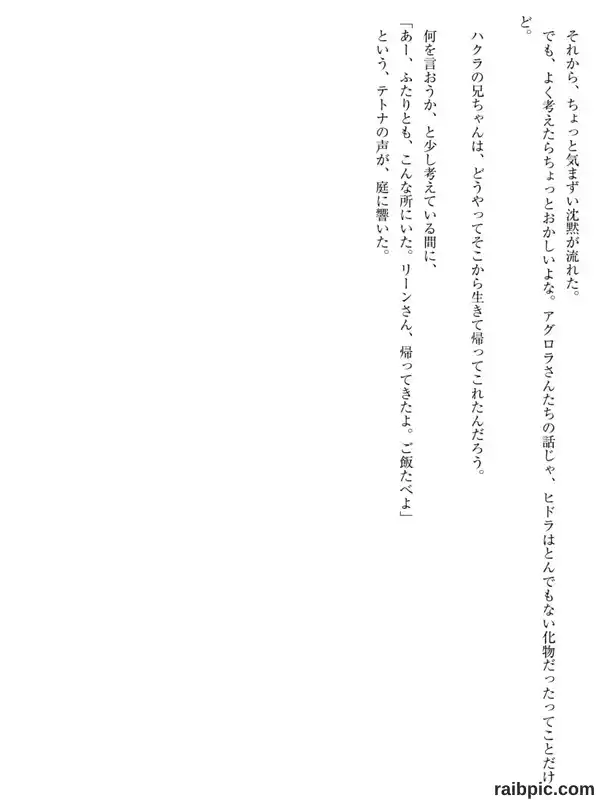 それから、ちょっと気まずい沈黙が流れた。

でも、よく考えたらちょっとおかしいよな。アグロラさんたちの話じゃ、ヒドラはとんでもない化物だったってことだけど。

ハクラの兄ちゃんは、どうやってそこから生きて帰ってこれたんだろう。

何を言おうか、と少し考えている間に、

「あー、ふたりとも、こんな所にいた。リーンさん、帰ってきたよ。ご飯たべよ」

という、テトナの声が、庭に響いた。

raibpic.com